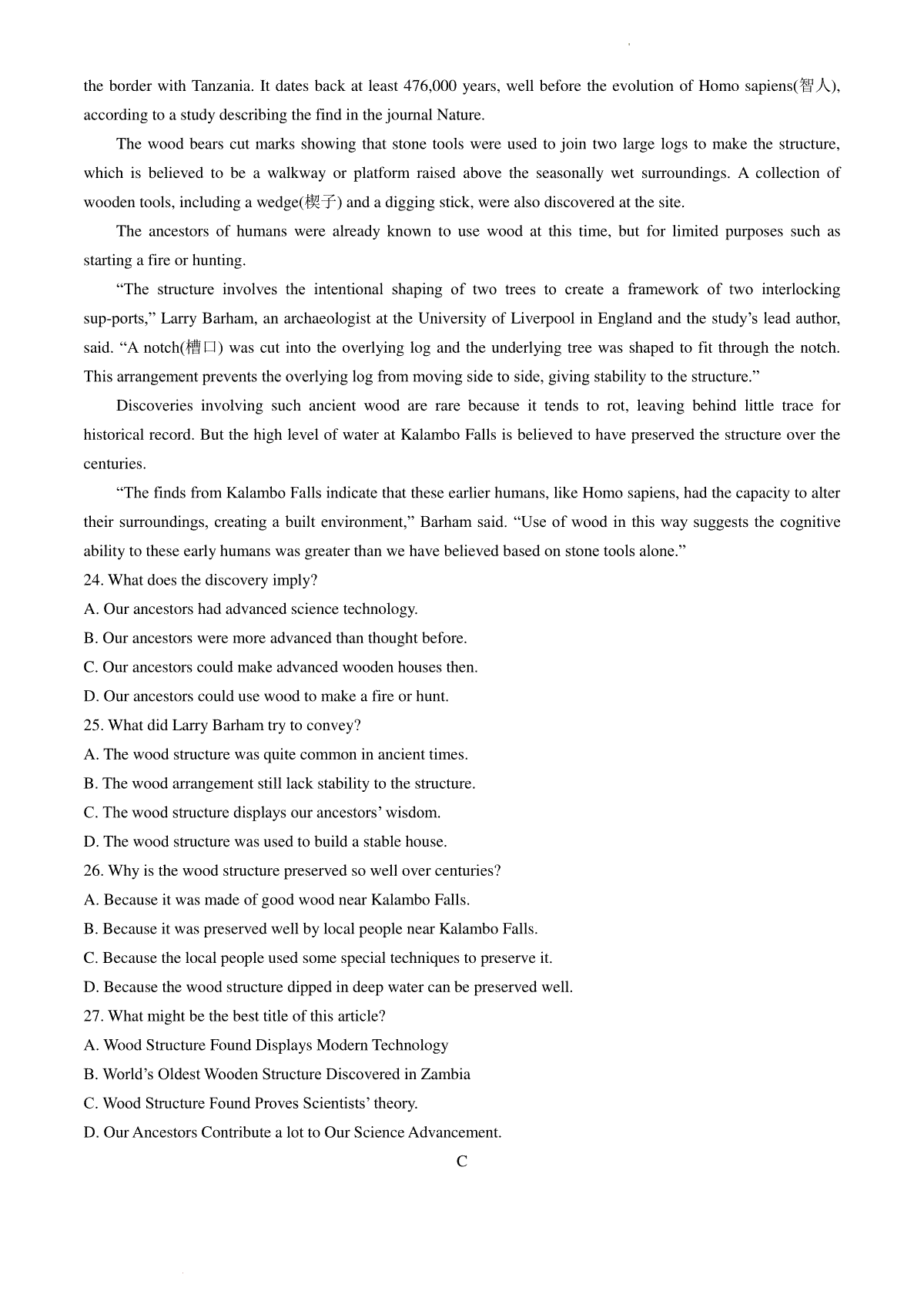 the border with Tanzania. It dates back at least 476,000 years, well before the evolution of Homo sapiens(智人), according to a study describing the find in the journal Nature.

The wood bears cut marks showing that stone tools were used to join two large logs to make the structure, which is believed to be a walkway or platform raised above the seasonally wet surroundings. A collection of wooden tools, including a wedge(楔子) and a digging stick, were also discovered at the site.

The ancestors of humans were already known to use wood at this time, but for limited purposes such as starting a fire or hunting.

“The structure involves the intentional shaping of two trees to create a framework of two interlocking sup-ports,” Larry Barham, an archaeologist at the University of Liverpool in England and the study’s lead author, said. “A notch(槽口) was cut into the overlying log and the underlying tree was shaped to fit through the notch. This arrangement prevents the overlying log from moving side to side, giving stability to the structure.”

Discoveries involving such ancient wood are rare because it tends to rot, leaving behind little trace for historical record. But the high level of water at Kalambo Falls is believed to have preserved the structure over the centuries.

“The finds from Kalambo Falls indicate that these earlier humans, like Homo sapiens, had the capacity to alter their surroundings, creating a built environment,” Barham said. “Use of wood in this way suggests the cognitive ability to these early humans was greater than we have believed based on stone tools alone.”

24. What does the discovery imply?
A. Our ancestors had advanced science technology.
B. Our ancestors were more advanced than thought before.
C. Our ancestors could make advanced wooden houses then.
D. Our ancestors could use wood to make a fire or hunt.
25. What did Larry Barham try to convey?
A. The wood structure was quite common in ancient times.
B. The wood arrangement still lack stability to the structure.
C. The wood structure displays our ancestors’ wisdom.
D. The wood structure was used to build a stable house.
26. Why is the wood structure preserved so well over centuries?
A. Because it was made of good wood near Kalambo Falls.
B. Because it was preserved well by local people near Kalambo Falls.
C. Because the local people used some special techniques to preserve it.
D. Because the wood structure dipped in deep water can be preserved well.
27. What might be the best title of this article?
A. Wood Structure Found Displays Modern Technology
B. World’s Oldest Wooden Structure Discovered in Zambia
C. Wood Structure Found Proves Scientists’ theory.
D. Our Ancestors Contribute a lot to Our Science Advancement.

C